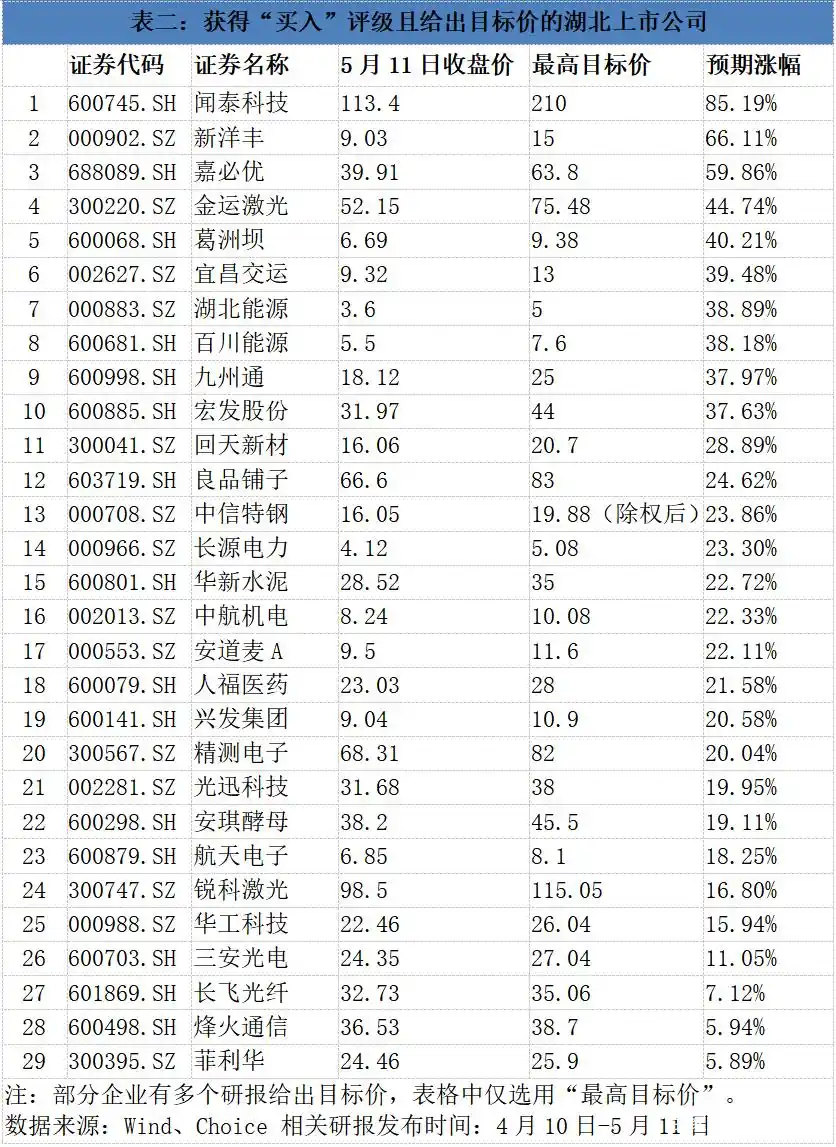 表二：获得“买入”评级且给出目标价的湖北上市公司

| | 证券代码 | 证券名称 | 5月11日收盘价 | 最高目标价 | 预期涨幅 |
|---|---|---|---|---|---|
| 1 | 600745.SH | 闻泰科技 | 113.4 | 210 | 85.19% |
| 2 | 000902.SZ | 新洋丰 | 9.03 | 15 | 66.11% |
| 3 | 688089.SH | 嘉必优 | 39.91 | 63.8 | 59.86% |
| 4 | 300220.SZ | 金运激光 | 52.15 | 75.48 | 44.74% |
| 5 | 600068.SH | 葛洲坝 | 6.69 | 9.38 | 40.21% |
| 6 | 002627.SZ | 宜昌交运 | 9.32 | 13 | 39.48% |
| 7 | 000883.SZ | 湖北能源 | 3.6 | 5 | 38.89% |
| 8 | 600681.SH | 百川能源 | 5.5 | 7.6 | 38.18% |
| 9 | 600998.SH | 九州通 | 18.12 | 25 | 37.97% |
| 10 | 600885.SH | 宏发股份 | 31.97 | 44 | 37.63% |
| 11 | 300041.SZ | 回天新材 | 16.06 | 20.7 | 28.89% |
| 12 | 603719.SH | 良品铺子 | 66.6 | 83 | 24.62% |
| 13 | 000708.SZ | 中信特钢 | 16.05 | 19.88（除权后） | 23.86% |
| 14 | 000966.SZ | 长源电力 | 4.12 | 5.08 | 23.30% |
| 15 | 600801.SH | 华新水泥 | 28.52 | 35 | 22.72% |
| 16 | 002013.SZ | 中航机电 | 8.24 | 10.08 | 22.33% |
| 17 | 000553.SZ | 安道麦A | 9.5 | 11.6 | 22.11% |
| 18 | 600079.SH | 人福医药 | 23.03 | 28 | 21.58% |
| 19 | 600141.SH | 兴发集团 | 9.04 | 10.9 | 20.58% |
| 20 | 300567.SZ | 精测电子 | 68.31 | 82 | 20.04% |
| 21 | 002281.SZ | 光迅科技 | 31.68 | 38 | 19.95% |
| 22 | 600298.SH | 安琪酵母 | 38.2 | 45.5 | 19.11% |
| 23 | 600879.SH | 航天电子 | 6.85 | 8.1 | 18.25% |
| 24 | 300747.SZ | 锐科激光 | 98.5 | 115.05 | 16.80% |
| 25 | 000988.SZ | 华工科技 | 22.46 | 26.04 | 15.94% |
| 26 | 600703.SH | 三安光电 | 24.35 | 27.04 | 11.05% |
| 27 | 601869.SH | 长飞光纤 | 32.73 | 35.06 | 7.12% |
| 28 | 600498.SH | 烽火通信 | 36.53 | 38.7 | 5.94% |
| 29 | 300395.SZ | 菲利华 | 24.46 | 25.9 | 5.89% |

注：部分企业有多个研报给出目标价，表格中仅选用“最高目标价”。
数据来源：Wind、Choice 相关研报发布时间：4月10日-5月11日